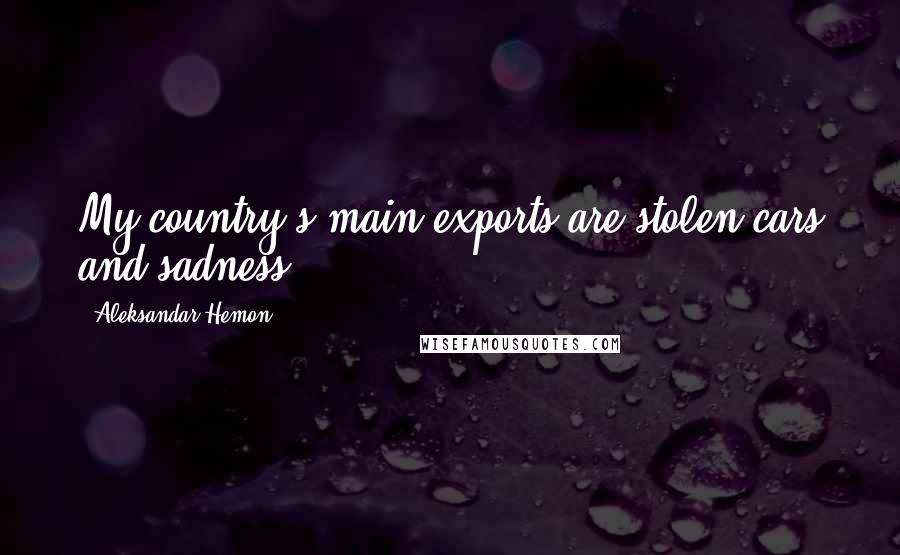 My country's main exports are stolen cars and sadness.

Aleksandar Hemon

WISEFAMOUSQUOTES.COM